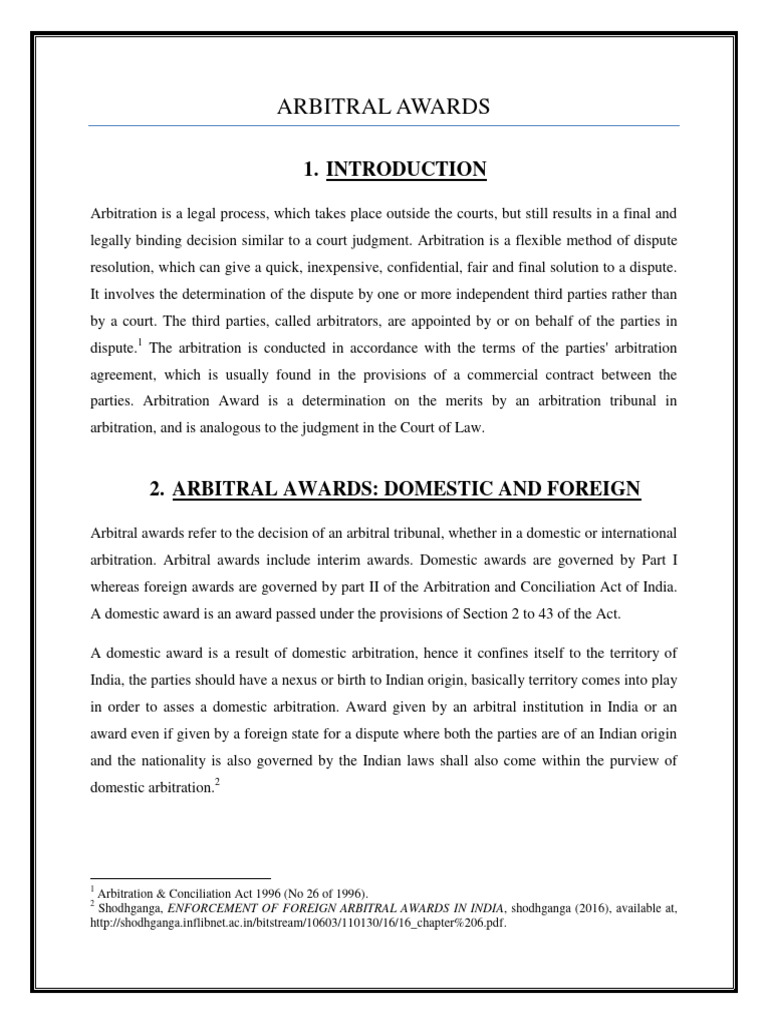 ARBITRAL AWARDS

1. INTRODUCTION

Arbitration is a legal process, which takes place outside the courts, but still results in a final and legally binding decision similar to a court judgment. Arbitration is a flexible method of dispute resolution, which can give a quick, inexpensive, confidential, fair and final solution to a dispute. It involves the determination of the dispute by one or more independent third parties rather than by a court. The third parties, called arbitrators, are appointed by or on behalf of the parties in dispute.$^1$ The arbitration is conducted in accordance with the terms of the parties' arbitration agreement, which is usually found in the provisions of a commercial contract between the parties. Arbitration Award is a determination on the merits by an arbitration tribunal in arbitration, and is analogous to the judgment in the Court of Law.

2. ARBITRAL AWARDS: DOMESTIC AND FOREIGN

Arbitral awards refer to the decision of an arbitral tribunal, whether in a domestic or international arbitration. Arbitral awards include interim awards. Domestic awards are governed by Part I whereas foreign awards are governed by part II of the Arbitration and Conciliation Act of India. A domestic award is an award passed under the provisions of Section 2 to 43 of the Act.

A domestic award is a result of domestic arbitration, hence it confines itself to the territory of India, the parties should have a nexus or birth to Indian origin, basically territory comes into play in order to asses a domestic arbitration. Award given by an arbitral institution in India or an award even if given by a foreign state for a dispute where both the parties are of an Indian origin and the nationality is also governed by the Indian laws shall also come within the purview of domestic arbitration.$^2$

$^1$ Arbitration & Conciliation Act 1996 (No 26 of 1996).
$^2$ Shodhganga, ENFORCEMENT OF FOREIGN ARBITRAL AWARDS IN INDIA, shodhganga (2016), available at, http://shodhganga.inflibnet.ac.in/bitstream/10603/110130/16/16_chapter%206.pdf.